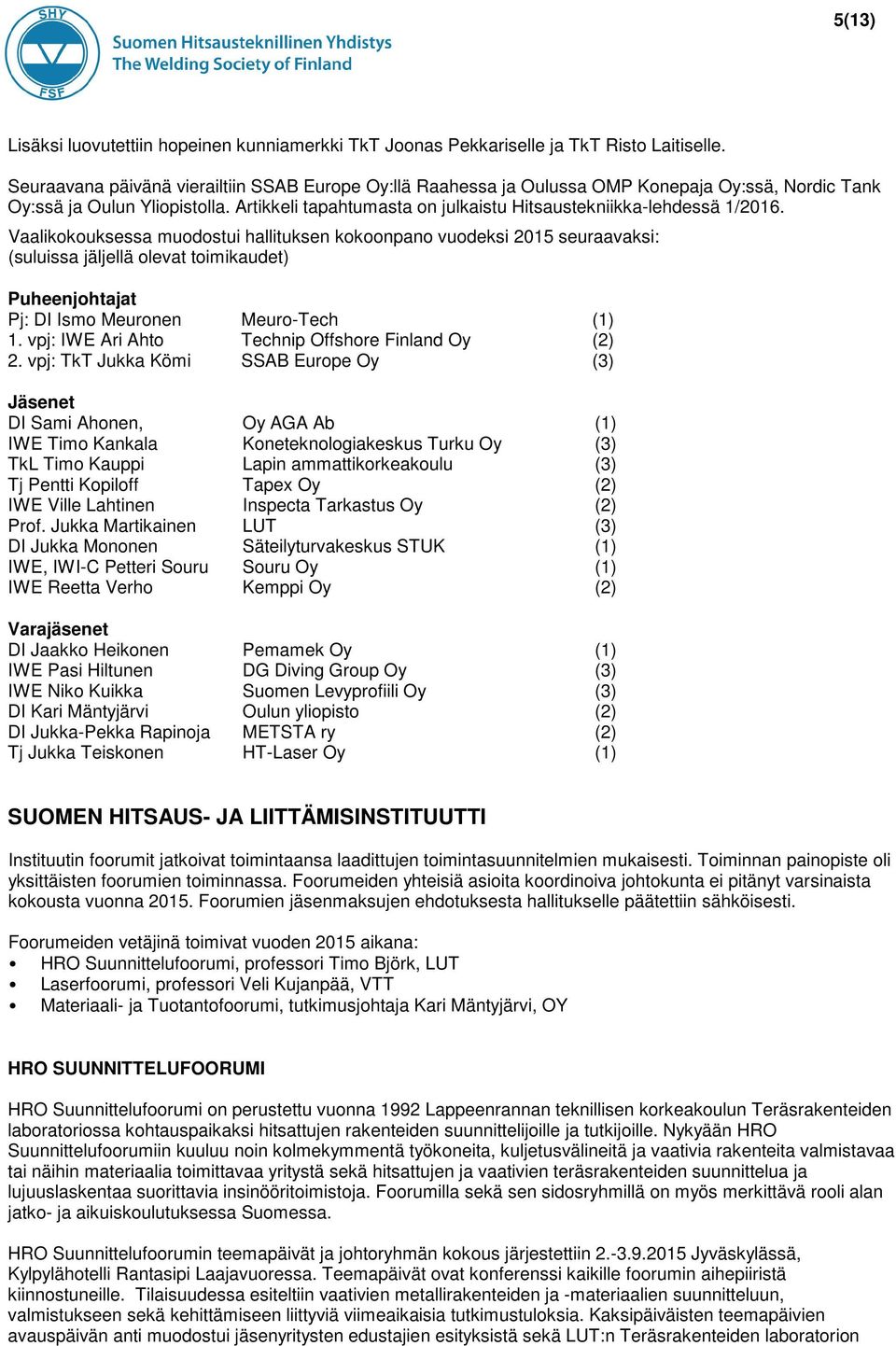 SHY FSF

Suomen Hitsausteknillinen Yhdistys
The Welding Society of Finland

5(13)

Lisäksi luovutettiin hopeinen kunniamerkki TkT Joonas Pekkariselle ja TkT Risto Laitiselle.

Seuraavana päivänä vierailtiin SSAB Europe Oy:llä Raahessa ja Oulussa OMP Konepaja Oy:ssä, Nordic Tank Oy:ssä ja Oulun Yliopistolla. Artikkeli tapahtumasta on julkaistu Hitsaustekniikka-lehdessä 1/2016.

Vaalikokouksessa muodostui hallituksen kokoonpano vuodeksi 2015 seuraavaksi: (suluissa jäljellä olevat toimikaudet)

Puheenjohtajat

| | | |
|---|---|---|
| Pj: DI Ismo Meuronen | Meuro-Tech | (1) |
| 1. vpj: IWE Ari Ahto | Technip Offshore Finland Oy | (2) |
| 2. vpj: TkT Jukka Kömi | SSAB Europe Oy | (3) |

Jäsenet

| | | |
|---|---|---|
| DI Sami Ahonen, | Oy AGA Ab | (1) |
| IWE Timo Kankala | Koneteknologiakeskus Turku Oy | (3) |
| TkL Timo Kauppi | Lapin ammattikorkeakoulu | (3) |
| Tj Pentti Kopiloff | Tapex Oy | (2) |
| IWE Ville Lahtinen | Inspecta Tarkastus Oy | (2) |
| Prof. Jukka Martikainen | LUT | (3) |
| DI Jukka Mononen | Säteilyturvakeskus STUK | (1) |
| IWE, IWI-C Petteri Souru | Souru Oy | (1) |
| IWE Reetta Verho | Kemppi Oy | (2) |

Varajäsenet

| | | |
|---|---|---|
| DI Jaakko Heikonen | Pemamek Oy | (1) |
| IWE Pasi Hiltunen | DG Diving Group Oy | (3) |
| IWE Niko Kuikka | Suomen Levyprofiili Oy | (3) |
| DI Kari Mäntyjärvi | Oulun yliopisto | (2) |
| DI Jukka-Pekka Rapinoja | METSTA ry | (2) |
| Tj Jukka Teiskonen | HT-Laser Oy | (1) |

SUOMEN HITSAUS- JA LIITTÄMISINSTITUUTTI

Instituutin foorumit jatkoivat toimintaansa laadittujen toimintasuunnitelmien mukaisesti. Toiminnan painopiste oli yksittäisten foorumien toiminnassa. Foorumeiden yhteisiä asioita koordinoiva johtokunta ei pitänyt varsinaista kokousta vuonna 2015. Foorumien jäsenmaksujen ehdotuksesta hallitukselle päätettiin sähköisesti.

Foorumeiden vetäjinä toimivat vuoden 2015 aikana:
• HRO Suunnittelufoorumi, professori Timo Björk, LUT
• Laserfoorumi, professori Veli Kujanpää, VTT
• Materiaali- ja Tuotantofoorumi, tutkimusjohtaja Kari Mäntyjärvi, OY

HRO SUUNNITTELUFOORUMI

HRO Suunnittelufoorumi on perustettu vuonna 1992 Lappeenrannan teknillisen korkeakoulun Teräsrakenteiden laboratoriossa kohtauspaikaksi hitsattujen rakenteiden suunnittelijoille ja tutkijoille. Nykyään HRO Suunnittelufoorumiin kuuluu noin kolmekymmentä työkoneita, kuljetusvälineitä ja vaativia rakenteita valmistavaa tai näihin materiaalia toimittavaa yritystä sekä hitsattujen ja vaativien teräsrakenteiden suunnittelua ja lujuuslaskentaa suorittavia insinööritoimistoja. Foorumilla sekä sen sidosryhmillä on myös merkittävä rooli alan jatko- ja aikuiskoulutuksessa Suomessa.

HRO Suunnittelufoorumin teemapäivät ja johtoryhmän kokous järjestettiin 2.-3.9.2015 Jyväskylässä, Kylpylähotelli Rantasipi Laajavuoressa. Teemapäivät ovat konferenssi kaikille foorumin aihepiiristä kiinnostuneille. Tilaisuudessa esiteltiin vaativien metallirakenteiden ja -materiaalien suunnitteluun, valmistukseen sekä kehittämiseen liittyviä viimeaikaisia tutkimustuloksia. Kaksipäiväisten teemapäivien avauspäivän anti muodostui jäsenyritysten edustajien esityksistä sekä LUT:n Teräsrakenteiden laboratorion